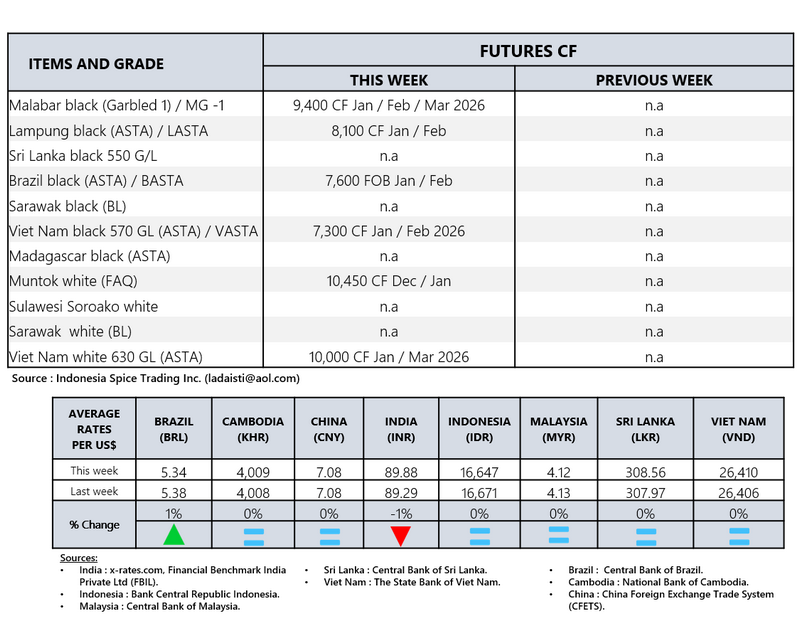 | ITEMS AND GRADE | FUTURES CF | |
|---|---|---|
| | THIS WEEK | PREVIOUS WEEK |
| Malabar black (Garbled 1) / MG -1 | 9,400 CF Jan / Feb / Mar 2026 | n.a |
| Lampung black (ASTA) / LASTA | 8,100 CF Jan / Feb | n.a |
| Sri Lanka black 550 G/L | n.a | n.a |
| Brazil black (ASTA) / BASTA | 7,600 FOB Jan / Feb | n.a |
| Sarawak black (BL) | n.a | n.a |
| Viet Nam black 570 GL (ASTA) / VASTA | 7,300 CF Jan / Feb 2026 | n.a |
| Madagascar black (ASTA) | n.a | n.a |
| Muntok white (FAQ) | 10,450 CF Dec / Jan | n.a |
| Sulawesi Soroako white | n.a | n.a |
| Sarawak white (BL) | n.a | n.a |
| Viet Nam white 630 GL (ASTA) | 10,000 CF Jan / Mar 2026 | n.a |

Source : Indonesia Spice Trading Inc. (ladaisti@aol.com)

| AVERAGE RATES PER US$ | BRAZIL (BRL) | CAMBODIA (KHR) | CHINA (CNY) | INDIA (INR) | INDONESIA (IDR) | MALAYSIA (MYR) | SRI LANKA (LKR) | VIET NAM (VND) |
|---|---|---|---|---|---|---|---|---|
| This week | 5.34 | 4,009 | 7.08 | 89.88 | 16,647 | 4.12 | 308.56 | 26,410 |
| Last week | 5.38 | 4,008 | 7.08 | 89.29 | 16,671 | 4.13 | 307.97 | 26,406 |
| % Change | 1% | 0% | 0% | -1% | 0% | 0% | 0% | 0% |

Sources:
• India : x-rates.com, Financial Benchmark India Private Ltd (FBIL).
• Indonesia : Bank Central Republic Indonesia.
• Malaysia : Central Bank of Malaysia.
• Sri Lanka : Central Bank of Sri Lanka.
• Viet Nam : The State Bank of Viet Nam.
• Brazil : Central Bank of Brazil.
• Cambodia : National Bank of Cambodia.
• China : China Foreign Exchange Trade System (CFETS).